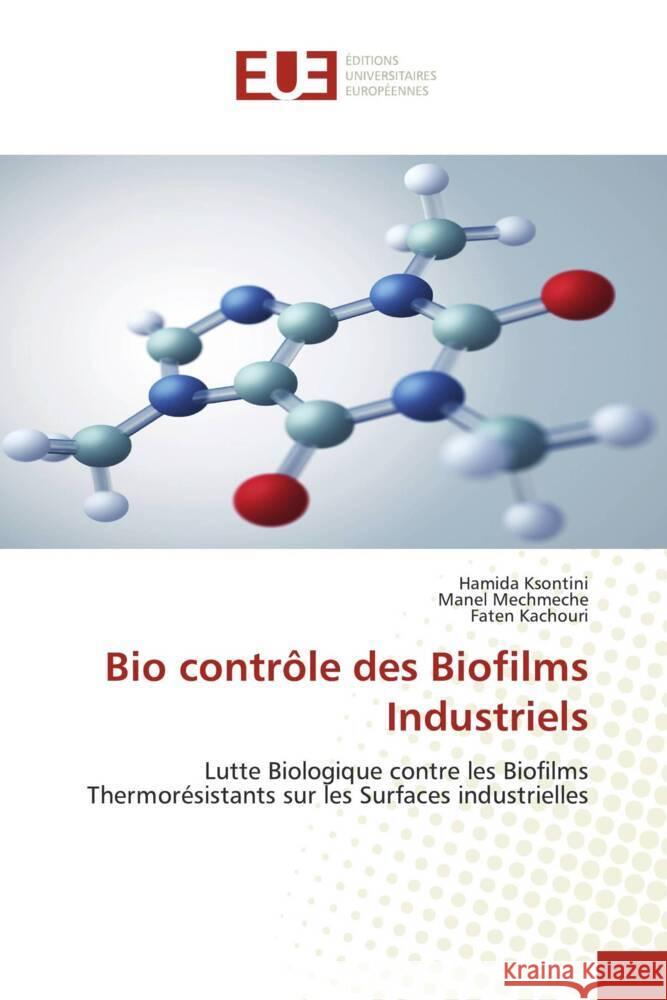 EUE ÉDITIONS UNIVERSITAIRES EUROPÉENNES

Hamida Ksontini
Manel Mechmeche
Faten Kachouri

Bio contrôle des Biofilms Industriels

Lutte Biologique contre les Biofilms Thermorésistants sur les Surfaces industrielles